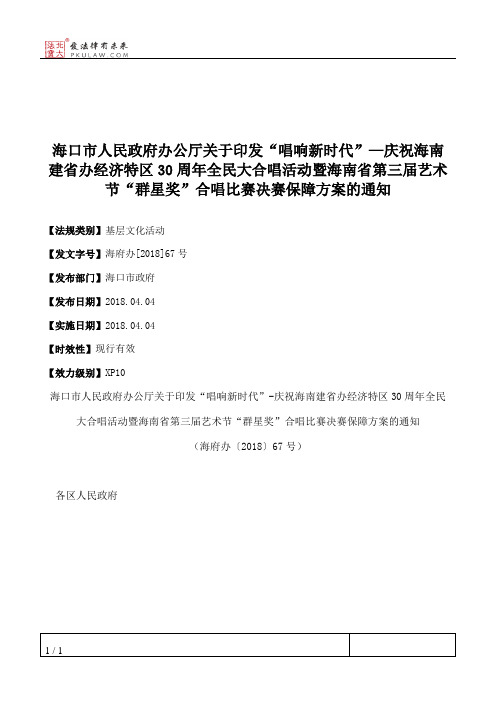 北大法宝 发法律有未来 PKULAW.COM

海口市人民政府办公厅关于印发“唱响新时代”—庆祝海南建省办经济特区30周年全民大合唱活动暨海南省第三届艺术节“群星奖”合唱比赛决赛保障方案的通知

【法规类别】基层文化活动

【发文字号】海府办[2018]67号

【发布部门】海口市政府

【发布日期】2018.04.04

【实施日期】2018.04.04

【时效性】现行有效

【效力级别】XP10

海口市人民政府办公厅关于印发“唱响新时代”-庆祝海南建省办经济特区30周年全民大合唱活动暨海南省第三届艺术节“群星奖”合唱比赛决赛保障方案的通知

（海府办〔2018〕67号）

各区人民政府

1 / 1